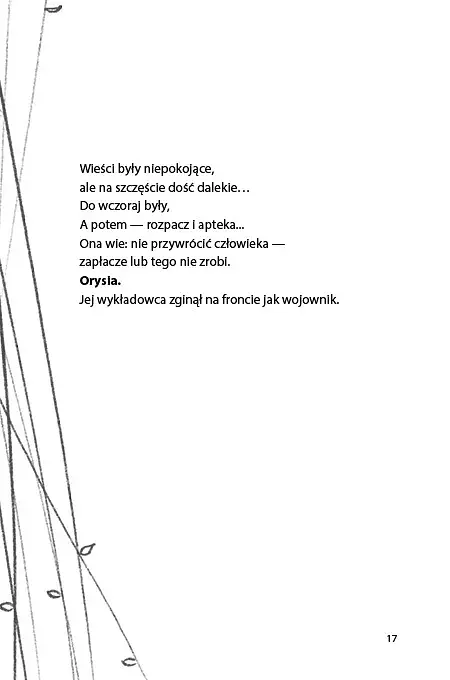 Wieści były niepokojące,
ale na szczęście dość dalekie…
Do wczoraj były,
A potem — rozpacz i apteka...
Ona wie: nie przywrócić człowieka —
zapłacze lub tego nie zrobi.
Orysia.
Jej wykładowca zginął na froncie jak wojownik.

17